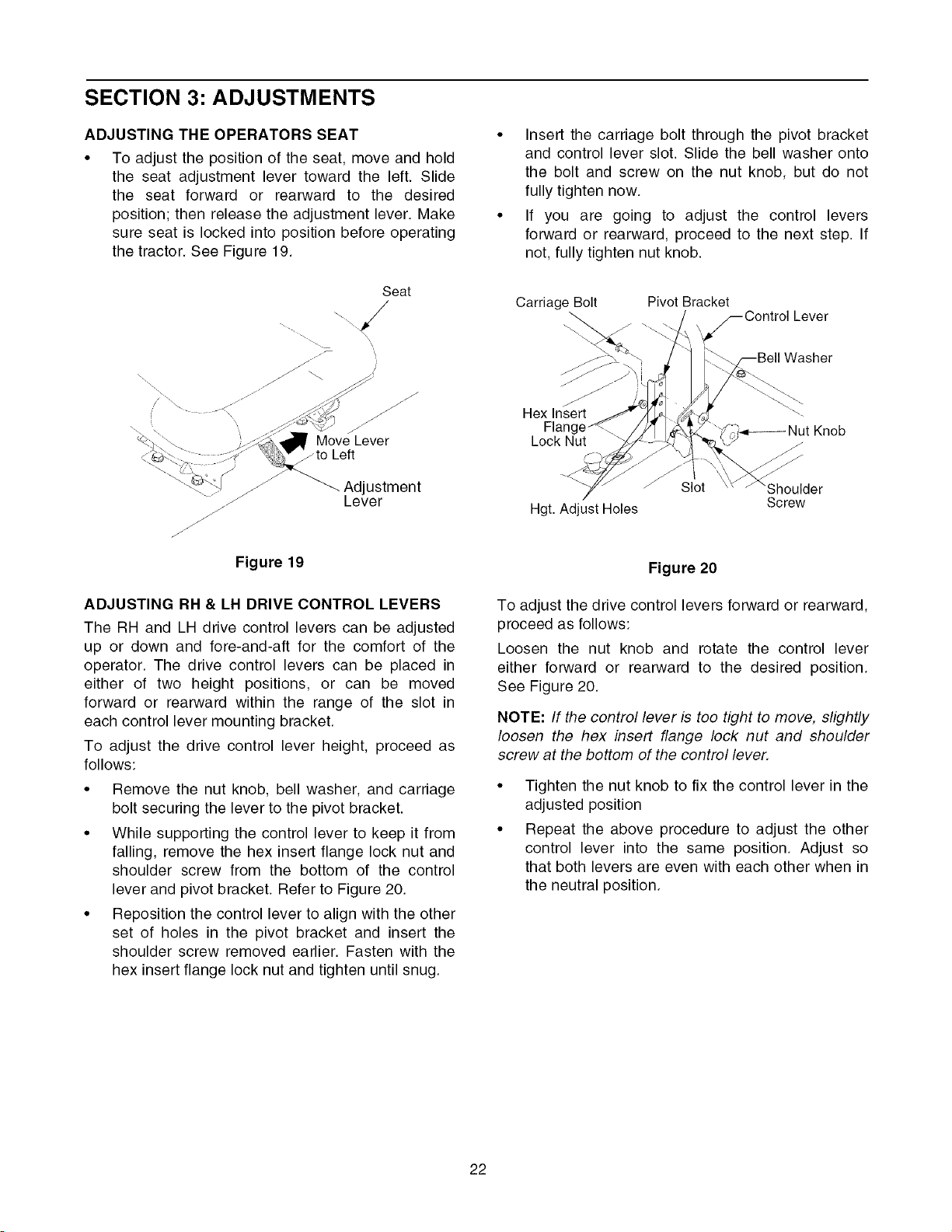 SECTION 3: ADJUSTMENTS

ADJUSTING THE OPERATORS SEAT

• To adjust the position of the seat, move and hold the seat adjustment lever toward the left. Slide the seat forward or rearward to the desired position; then release the adjustment lever. Make sure seat is locked into position before operating the tractor. See Figure 19.

Seat

Move Lever to Left

Adjustment Lever

Figure 19

ADJUSTING RH & LH DRIVE CONTROL LEVERS

The RH and LH drive control levers can be adjusted up or down and fore-and-aft for the comfort of the operator. The drive control levers can be placed in either of two height positions, or can be moved forward or rearward within the range of the slot in each control lever mounting bracket.

To adjust the drive control lever height, proceed as follows:

• Remove the nut knob, bell washer, and carriage bolt securing the lever to the pivot bracket.

• While supporting the control lever to keep it from falling, remove the hex insert flange lock nut and shoulder screw from the bottom of the control lever and pivot bracket. Refer to Figure 20.

• Reposition the control lever to align with the other set of holes in the pivot bracket and insert the shoulder screw removed earlier. Fasten with the hex insert flange lock nut and tighten until snug.

• Insert the carriage bolt through the pivot bracket and control lever slot. Slide the bell washer onto the bolt and screw on the nut knob, but do not fully tighten now.

• If you are going to adjust the control levers forward or rearward, proceed to the next step. If not, fully tighten nut knob.

Carriage Bolt

Pivot Bracket

Control Lever

Bell Washer

Hex Insert Flange Lock Nut

Nut Knob

Slot

Shoulder Screw

Hgt. Adjust Holes

Figure 20

To adjust the drive control levers forward or rearward, proceed as follows:

Loosen the nut knob and rotate the control lever either forward or rearward to the desired position. See Figure 20.

NOTE: If the control lever is too tight to move, slightly loosen the hex insert flange lock nut and shoulder screw at the bottom of the control lever.

• Tighten the nut knob to fix the control lever in the adjusted position

• Repeat the above procedure to adjust the other control lever into the same position. Adjust so that both levers are even with each other when in the neutral position.

22